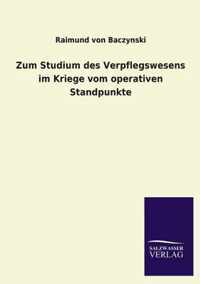 Raimund von Baczynski

Zum Studium des Verpflegswesens im Kriege vom operativen Standpunkte

SALZWASSER VERLAG